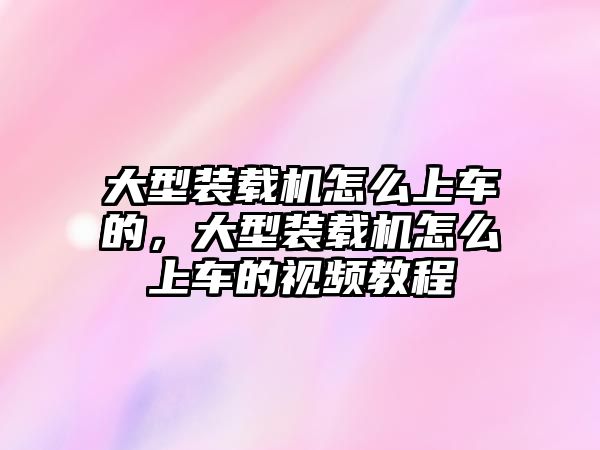 大型装载机怎么上车的，大型装载机怎么上车的视频教程